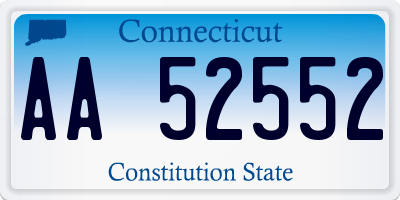 Connecticut

AA 52552

Constitution State